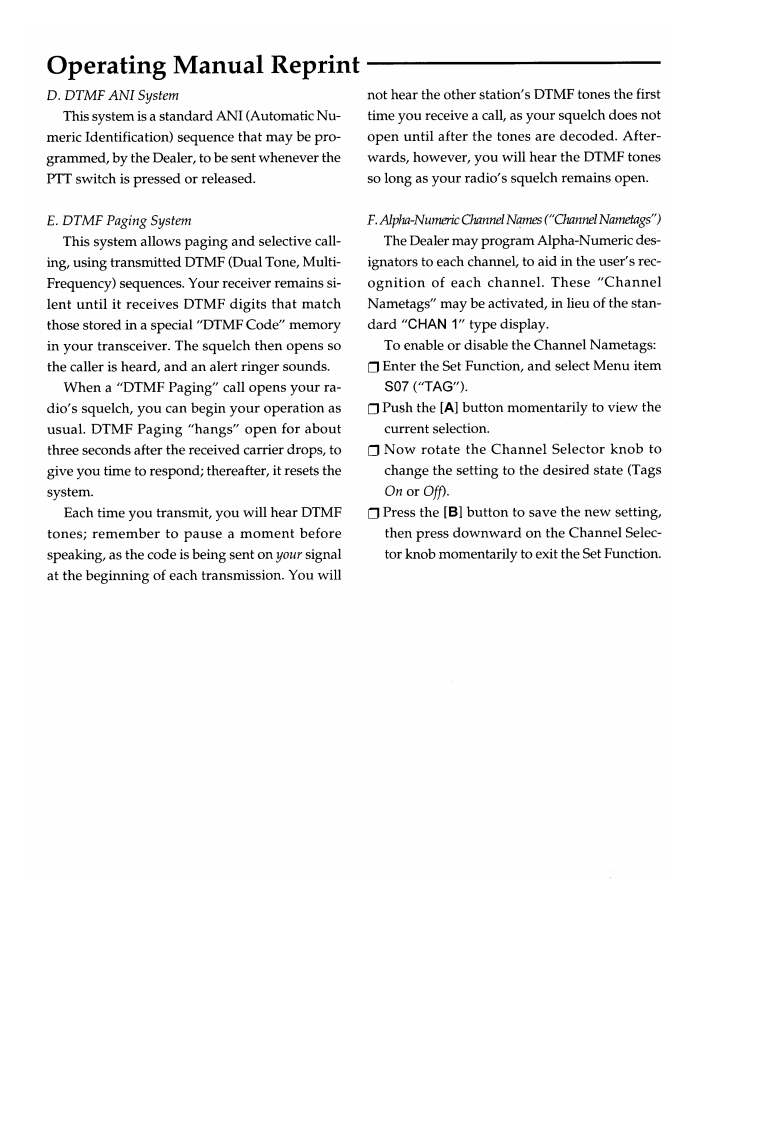 Operating Manual Reprint

D. DTMF ANI System

This system is a standard ANI (Automatic Numeric Identification) sequence that may be programmed, by the Dealer, to be sent whenever the PTT switch is pressed or released.

E. DTMF Paging System

This system allows paging and selective calling, using transmitted DTMF (Dual Tone, Multi-Frequency) sequences. Your receiver remains silent until it receives DTMF digits that match those stored in a special "DTMF Code" memory in your transceiver. The squelch then opens so the caller is heard, and an alert ringer sounds.

When a "DTMF Paging" call opens your radio's squelch, you can begin your operation as usual. DTMF Paging "hangs" open for about three seconds after the received carrier drops, to give you time to respond; thereafter, it resets the system.

Each time you transmit, you will hear DTMF tones; remember to pause a moment before speaking, as the code is being sent on your signal at the beginning of each transmission. You will not hear the other station's DTMF tones the first time you receive a call, as your squelch does not open until after the tones are decoded. Afterwards, however, you will hear the DTMF tones so long as your radio's squelch remains open.

F. Alpha-Numeric Channel Names ("Channel Nametags")

The Dealer may program Alpha-Numeric designators to each channel, to aid in the user's recognition of each channel. These "Channel Nametags" may be activated, in lieu of the standard "CHAN 1" type display.

To enable or disable the Channel Nametags:

❒ Enter the Set Function, and select Menu item S07 ("TAG").

❒ Push the [A] button momentarily to view the current selection.

❒ Now rotate the Channel Selector knob to change the setting to the desired state (Tags On or Off).

❒ Press the [B] button to save the new setting, then press downward on the Channel Selector knob momentarily to exit the Set Function.